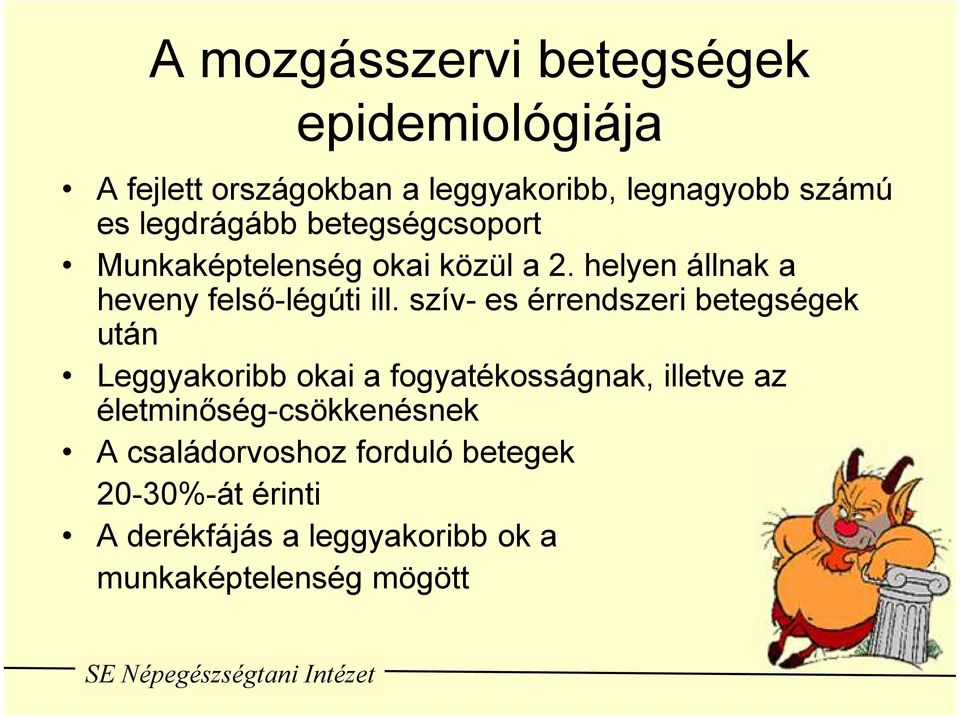 A mozgásszervi betegségek epidemiológiája

• A fejlett országokban a leggyakoribb, legnagyobb számú es legdrágább betegségcsoport
• Munkaképtelenség okai közül a 2. helyen állnak a heveny felső-légúti ill. szív- es érrendszeri betegségek után
• Leggyakoribb okai a fogyatékosságnak, illetve az életminőség-csökkenésnek
• A családorvoshoz forduló betegek 20-30%-át érinti
• A derékfájás a leggyakoribb ok a munkaképtelenség mögött

SE Népegészségtani Intézet